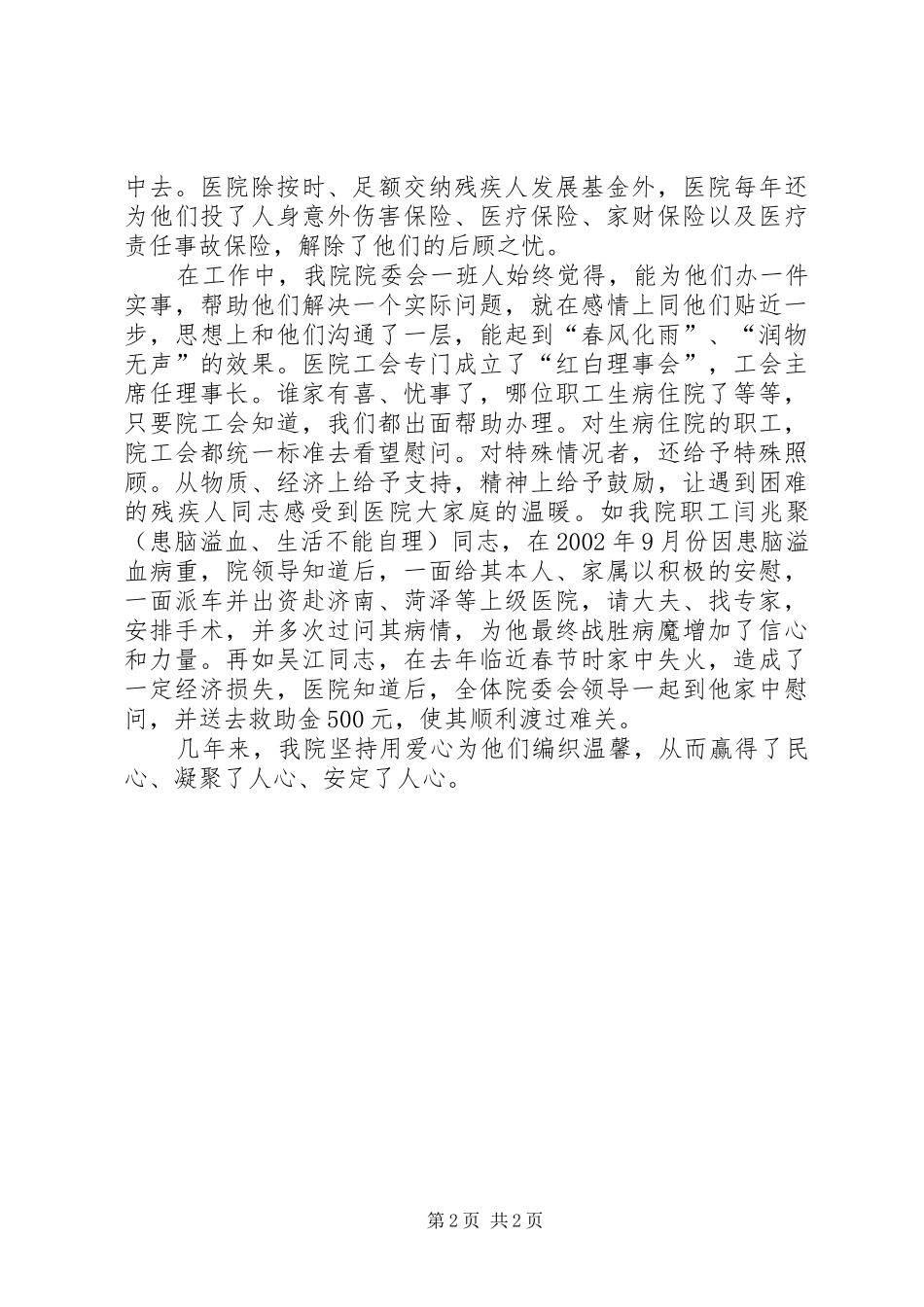 中去。医院除按时、足额交纳残疾人发展基金外，医院每年还为他们投了人身意外伤害保险、医疗保险、家财保险以及医疗责任事故保险，解除了他们的后顾之忧。

在工作中，我院院委会一班人始终觉得，能为他们办一件实事，帮助他们解决一个实际问题，就在感情上同他们贴近一步，思想上和他们沟通了一层，能起到“春风化雨”、“润物无声”的效果。医院工会专门成立了“红白理事会”，工会主席任理事长。谁家有喜、忧事了，哪位职工生病住院了等等，只要院工会知道，我们都出面帮助办理。对生病住院的职工，院工会都统一标准去看望慰问。对特殊情况者，还给予特殊照顾。从物质、经济上给予支持，精神上给予鼓励，让遇到困难的残疾人同志感受到医院大家庭的温暖。如我院职工闫兆聚（患脑溢血、生活不能自理）同志，在2002年9月份因患脑溢血病重，院领导知道后，一面给其本人、家属以积极的安慰，一面派车并出资赴济南、菏泽等上级医院，请大夫、找专家，安排手术，并多次过问其病情，为他最终战胜病魔增加了信心和力量。再如吴江同志，在去年临近春节时家中失火，造成了一定经济损失，医院知道后，全体院委会领导一起到他家中慰问，并送去救助金500元，使其顺利渡过难关。

几年来，我院坚持用爱心为他们编织温馨，从而赢得了民心、凝聚了人心、安定了人心。

第2页 共2页